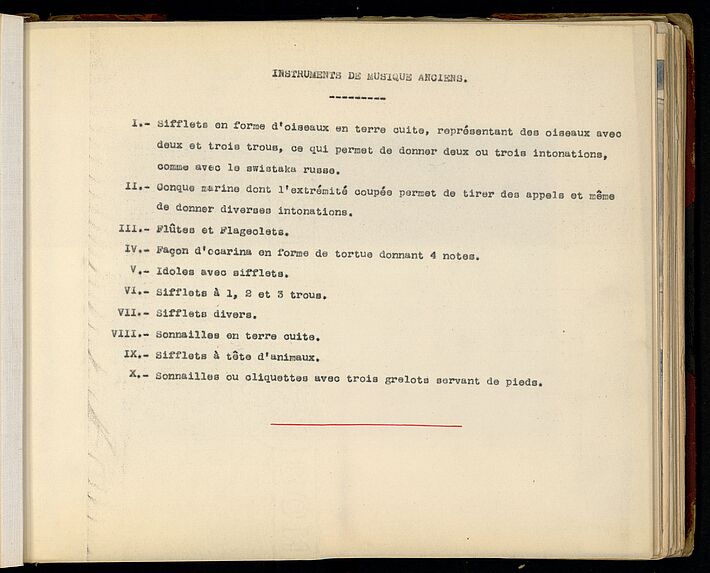 INSTRUMENTS DE MUSIQUE ANCIENS.

---------

I.- Sifflets en forme d'oiseaux en terre cuite, représentant des oiseaux avec deux et trois trous, ce qui permet de donner deux ou trois intonations, comme avec le swistaka russe.

II.- Conque marine dont l'extrémité coupée permet de tirer des appels et même de donner diverses intonations.

III.- Flûtes et Flageolets.

IV.- Façon d'ocarina en forme de tortue donnant 4 notes.

V.- Idoles avec sifflets.

VI.- Sifflets à 1, 2 et 3 trous.

VII.- Sifflets divers.

VIII.- Sonnailles en terre cuite.

IX.- Sifflets à tête d'animaux.

X.- Sonnailles ou cliquettes avec trois grelots servant de pieds.